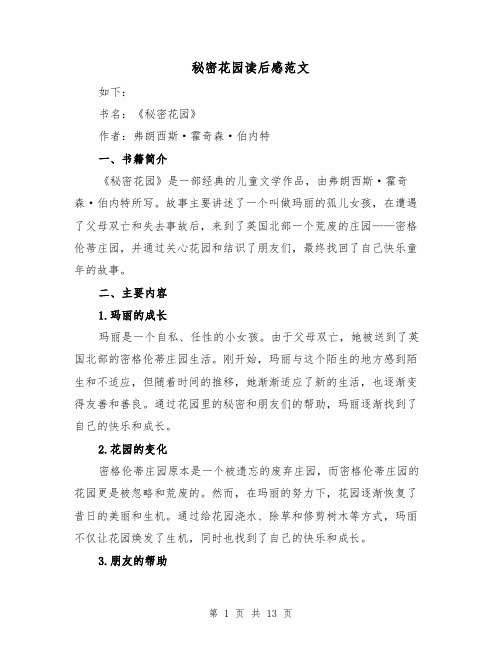 秘密花园读后感范文

如下：

书名：《秘密花园》

作者：弗朗西斯·霍奇森·伯内特

一、书籍简介

《秘密花园》是一部经典的儿童文学作品，由弗朗西斯·霍奇森·伯内特所写。故事主要讲述了一个叫做玛丽的孤儿女孩，在遭遇了父母双亡和失去事故后，来到了英国北部一个荒废的庄园——密格伦蒂庄园，并通过关心花园和结识了朋友们，最终找回了自己快乐童年的故事。

二、主要内容

1.玛丽的成长

玛丽是一个自私、任性的小女孩。由于父母双亡，她被送到了英国北部的密格伦蒂庄园生活。刚开始，玛丽与这个陌生的地方感到陌生和不适应，但随着时间的推移，她渐渐适应了新的生活，也逐渐变得友善和善良。通过花园里的秘密和朋友们的帮助，玛丽逐渐找到了自己的快乐和成长。

2.花园的变化

密格伦蒂庄园原本是一个被遗忘的废弃庄园，而密格伦蒂庄园的花园更是被忽略和荒废的。然而，在玛丽的努力下，花园逐渐恢复了昔日的美丽和生机。通过给花园浇水、除草和修剪树木等方式，玛丽不仅让花园焕发了生机，同时也找到了自己的快乐和成长。

3.朋友的帮助

第 1 页 共 13 页